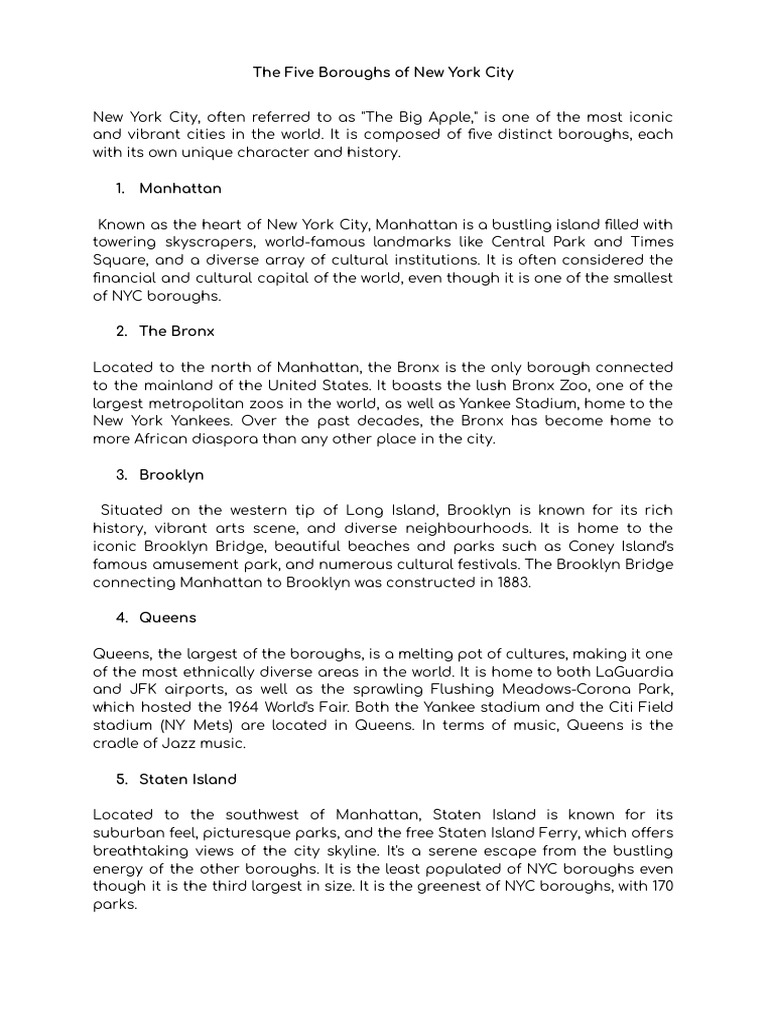 The Five Boroughs of New York City

New York City, often referred to as "The Big Apple," is one of the most iconic and vibrant cities in the world. It is composed of five distinct boroughs, each with its own unique character and history.

1. Manhattan

Known as the heart of New York City, Manhattan is a bustling island filled with towering skyscrapers, world-famous landmarks like Central Park and Times Square, and a diverse array of cultural institutions. It is often considered the financial and cultural capital of the world, even though it is one of the smallest of NYC boroughs.

2. The Bronx

Located to the north of Manhattan, the Bronx is the only borough connected to the mainland of the United States. It boasts the lush Bronx Zoo, one of the largest metropolitan zoos in the world, as well as Yankee Stadium, home to the New York Yankees. Over the past decades, the Bronx has become home to more African diaspora than any other place in the city.

3. Brooklyn

Situated on the western tip of Long Island, Brooklyn is known for its rich history, vibrant arts scene, and diverse neighbourhoods. It is home to the iconic Brooklyn Bridge, beautiful beaches and parks such as Coney Island's famous amusement park, and numerous cultural festivals. The Brooklyn Bridge connecting Manhattan to Brooklyn was constructed in 1883.

4. Queens

Queens, the largest of the boroughs, is a melting pot of cultures, making it one of the most ethnically diverse areas in the world. It is home to both LaGuardia and JFK airports, as well as the sprawling Flushing Meadows-Corona Park, which hosted the 1964 World's Fair. Both the Yankee stadium and the Citi Field stadium (NY Mets) are located in Queens. In terms of music, Queens is the cradle of Jazz music.

5. Staten Island

Located to the southwest of Manhattan, Staten Island is known for its suburban feel, picturesque parks, and the free Staten Island Ferry, which offers breathtaking views of the city skyline. It's a serene escape from the bustling energy of the other boroughs. It is the least populated of NYC boroughs even though it is the third largest in size. It is the greenest of NYC boroughs, with 170 parks.